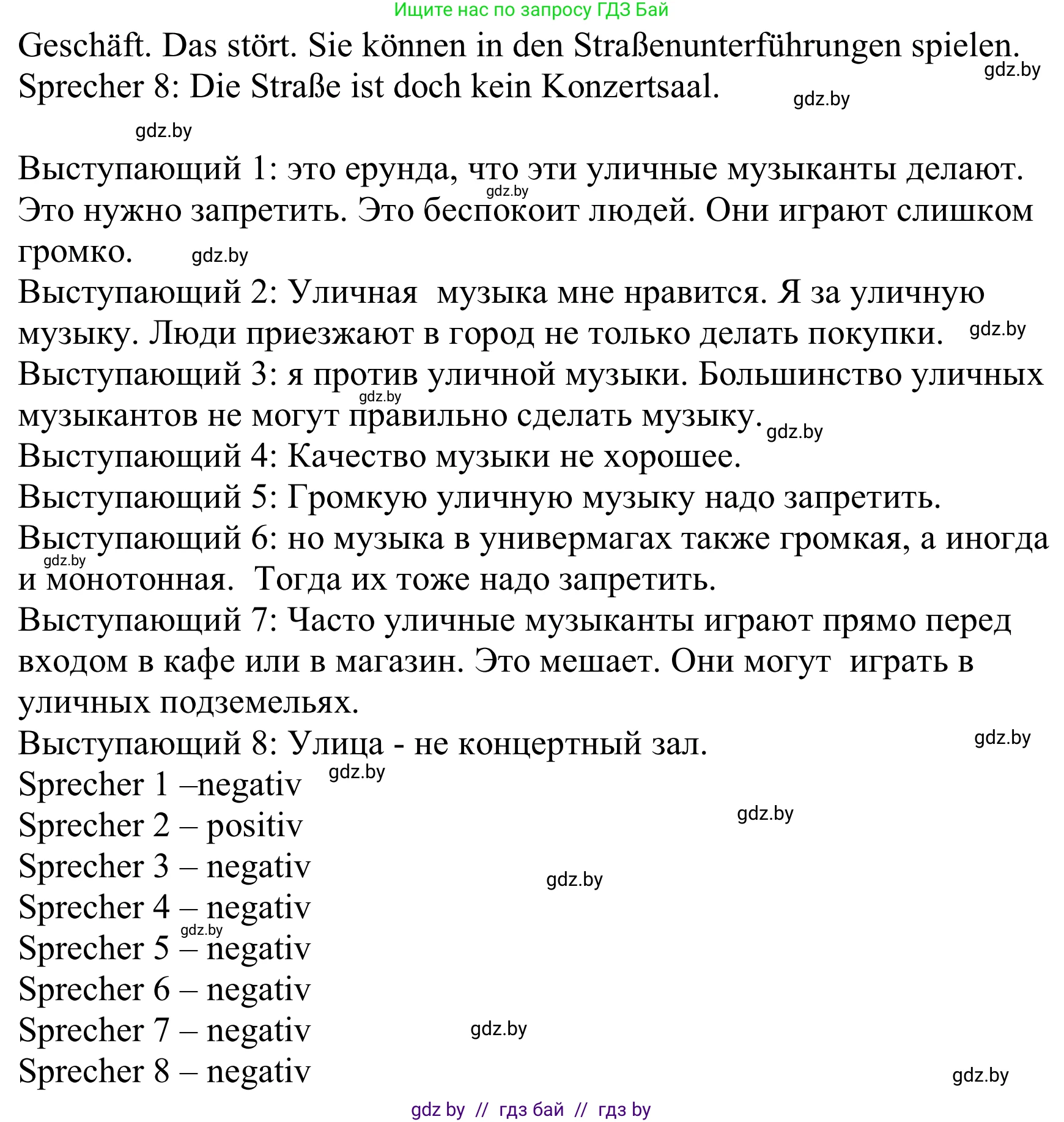 Ищите нас по запросу ГДЗ Бай

Geschäft. Das stört. Sie können in den Straßenunterführungen spielen. gdz.by
Sprecher 8: Die Straße ist doch kein Konzertsaal. gdz.by

gdz.by

Выступающий 1: это ерунда, что эти уличные музыканты делают. gdz.by Это нужно запретить. Это беспокоит людей. Они играют слишком громко. gdz.by
Выступающий 2: Уличная музыка мне нравится. Я за уличную музыку. Люди приезжают в город не только делать покупки. gdz.by
Выступающий 3: я против уличной музыки. Большинство уличных gdz.by музыкантов не могут правильно сделать музыку. gdz.by
Выступающий 4: Качество музыки не хорошее.
Выступающий 5: Громкую уличную музыку надо запретить.
Выступающий 6: но музыка в универмагах также громкая, а иногда gdz.by и монотонная. Тогда их тоже надо запретить.
Выступающий 7: Часто уличные музыканты играют прямо перед входом в кафе или в магазин. Это мешает. Они могут играть в уличных подземельях.
Выступающий 8: Улица - не концертный зал. gdz.by
Sprecher 1 –negativ gdz.by
Sprecher 2 – positiv gdz.by
Sprecher 3 – negativ gdz.by
Sprecher 4 – negativ
gdz.by
Sprecher 5 – negativ
Sprecher 6 – negativ
Sprecher 7 – negativ gdz.by
Sprecher 8 – negativ gdz.by

gdz by // гдз бай // гдз by